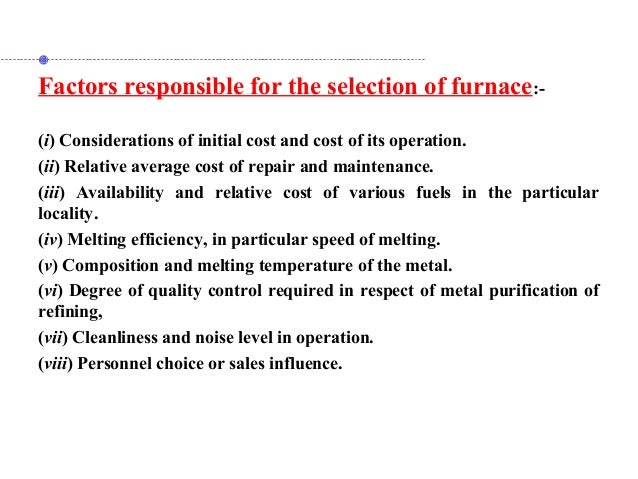 Factors responsible for the selection of furnace:-

(i) Considerations of initial cost and cost of its operation.

(ii) Relative average cost of repair and maintenance.

(iii) Availability and relative cost of various fuels in the particular locality.

(iv) Melting efficiency, in particular speed of melting.

(v) Composition and melting temperature of the metal.

(vi) Degree of quality control required in respect of metal purification of refining,

(vii) Cleanliness and noise level in operation.

(viii) Personnel choice or sales influence.